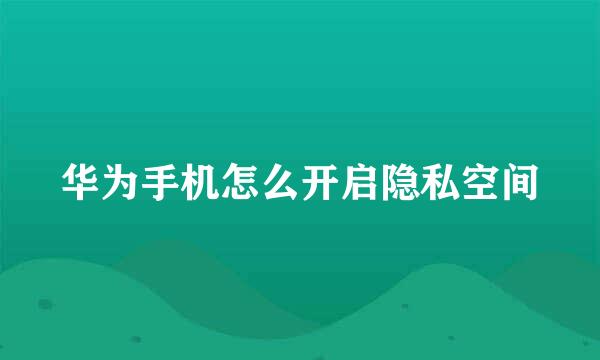 华为手机怎么开启隐私空间